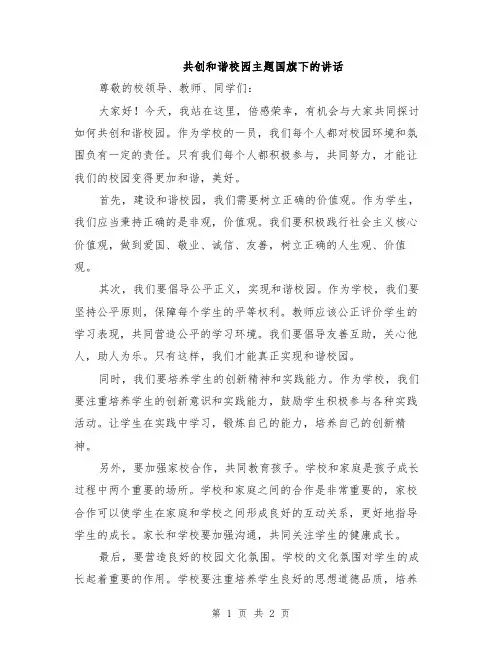 共创和谐校园主题国旗下的讲话

尊敬的校领导、教师、同学们：

大家好！今天，我站在这里，倍感荣幸，有机会与大家共同探讨如何共创和谐校园。作为学校的一员，我们每个人都对校园环境和氛围负有一定的责任。只有我们每个人都积极参与，共同努力，才能让我们的校园变得更加和谐，美好。

首先，建设和谐校园，我们需要树立正确的价值观。作为学生，我们应当秉持正确的是非观，价值观。我们要积极践行社会主义核心价值观，做到爱国、敬业、诚信、友善，树立正确的人生观、价值观。

其次，我们要倡导公平正义，实现和谐校园。作为学校，我们要坚持公平原则，保障每个学生的平等权利。教师应该公正评价学生的学习表现，共同营造公平的学习环境。我们要倡导友善互助，关心他人，助人为乐。只有这样，我们才能真正实现和谐校园。

同时，我们要培养学生的创新精神和实践能力。作为学校，我们要注重培养学生的创新意识和实践能力，鼓励学生积极参与各种实践活动。让学生在实践中学习，锻炼自己的能力，培养自己的创新精神。

另外，要加强家校合作，共同教育孩子。学校和家庭是孩子成长过程中两个重要的场所。学校和家庭之间的合作是非常重要的，家校合作可以使学生在家庭和学校之间形成良好的互动关系，更好地指导学生的成长。家长和学校要加强沟通，共同关注学生的健康成长。

最后，要营造良好的校园文化氛围。学校的文化氛围对学生的成长起着重要的作用。学校要注重培养学生良好的思想道德品质，培养

第 1 页 共 2 页